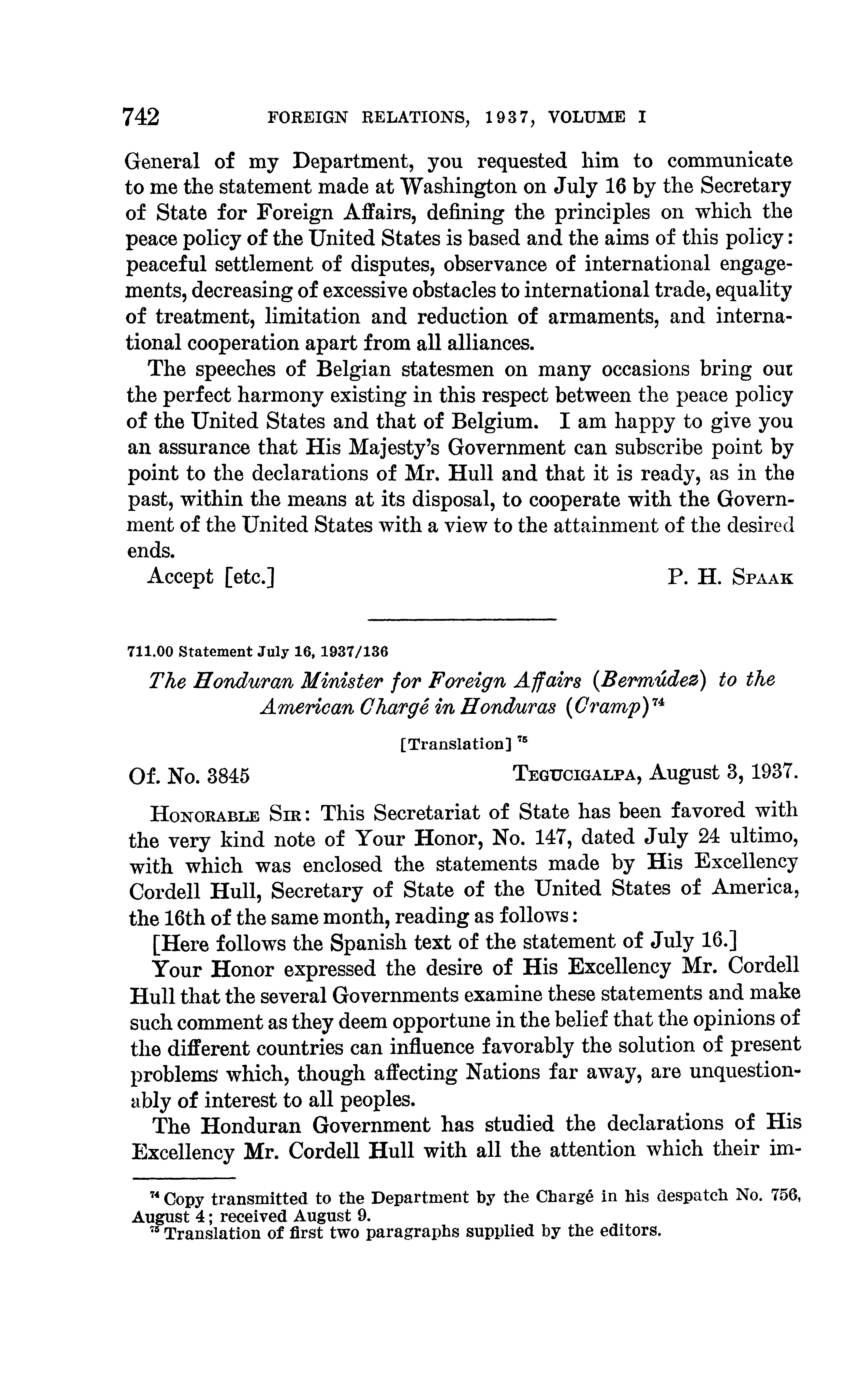 742 FOREIGN RELATIONS, 1937, VOLUME I

General of my Department, you requested him to communicate to me the statement made at Washington on July 16 by the Secretary of State for Foreign Affairs, defining the principles on which the peace policy of the United States is based and the aims of this policy: peaceful settlement of disputes, observance of international engagements, decreasing of excessive obstacles to international trade, equality of treatment, limitation and reduction of armaments, and international cooperation apart from all alliances.

The speeches of Belgian statesmen on many occasions bring out the perfect harmony existing in this respect between the peace policy of the United States and that of Belgium. I am happy to give you an assurance that His Majesty's Government can subscribe point by point to the declarations of Mr. Hull and that it is ready, as in the past, within the means at its disposal, to cooperate with the Government of the United States with a view to the attainment of the desired ends.

Accept [etc.] P. H. SPAAK

711.00 Statement July 16, 1937/136

The Honduran Minister for Foreign Affairs (Bermúdez) to the American Chargé in Honduras (Cramp)$^{74}$

[Translation]$^{75}$

Of. No. 3845 TEGUCIGALPA, August 3, 1937.

HONORABLE SIR: This Secretariat of State has been favored with the very kind note of Your Honor, No. 147, dated July 24 ultimo, with which was enclosed the statements made by His Excellency Cordell Hull, Secretary of State of the United States of America, the 16th of the same month, reading as follows:

[Here follows the Spanish text of the statement of July 16.]

Your Honor expressed the desire of His Excellency Mr. Cordell Hull that the several Governments examine these statements and make such comment as they deem opportune in the belief that the opinions of the different countries can influence favorably the solution of present problems which, though affecting Nations far away, are unquestionably of interest to all peoples.

The Honduran Government has studied the declarations of His Excellency Mr. Cordell Hull with all the attention which their im-

$^{74}$ Copy transmitted to the Department by the Chargé in his despatch No. 756, August 4; received August 9.
$^{75}$ Translation of first two paragraphs supplied by the editors.